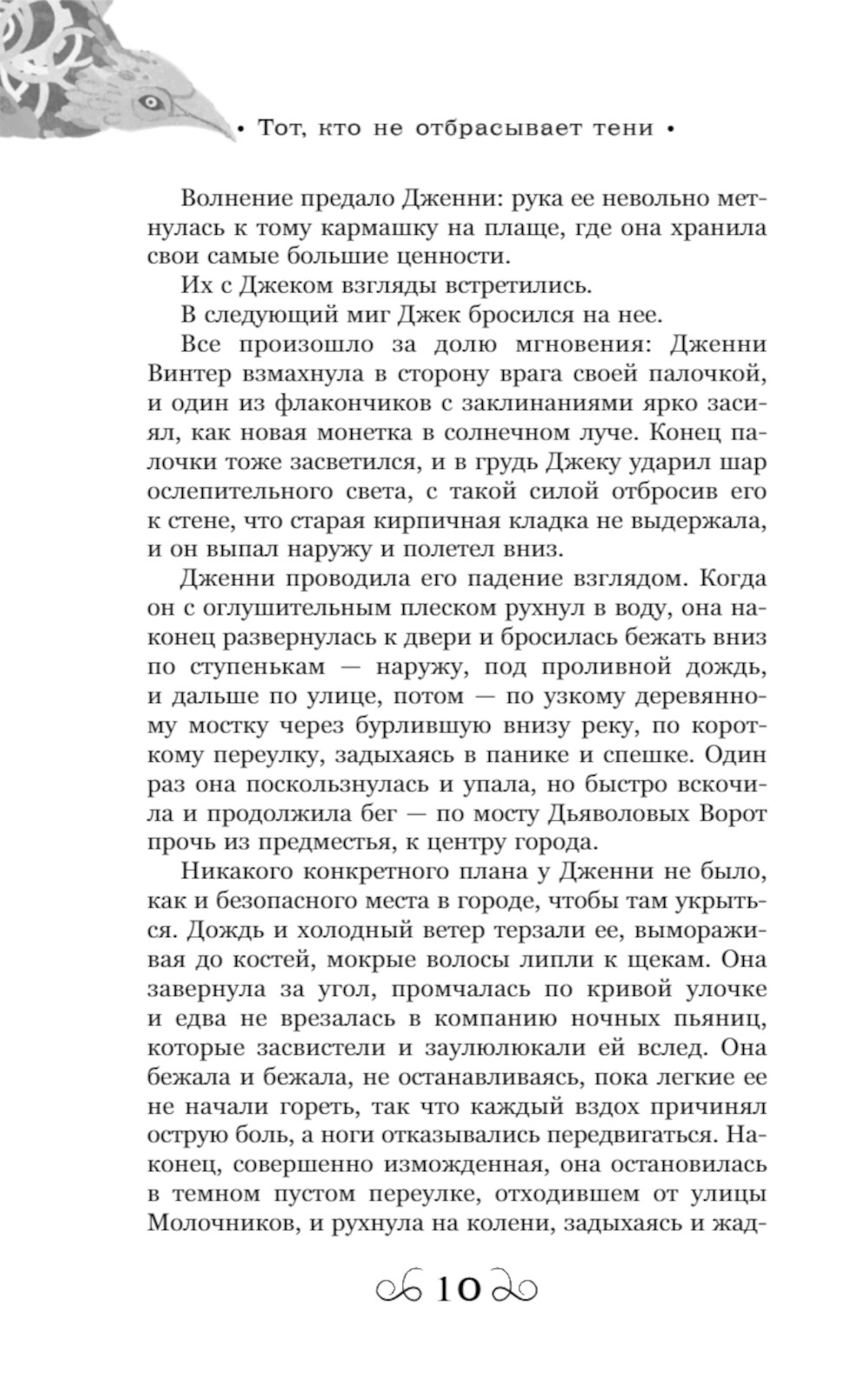 • Тот, кто не отбрасывает тени •

Волнение предало Дженни: рука ее невольно метнулась к тому кармашку на плаще, где она хранила свои самые большие ценности.

Их с Джеком взгляды встретились.

В следующий миг Джек бросился на нее.

Все произошло за долю мгновения: Дженни Винтер взмахнула в сторону врага своей палочкой, и один из флакончиков с заклинаниями ярко засиял, как новая монетка в солнечном луче. Конец палочки тоже засветился, и в грудь Джеку ударил шар ослепительного света, с такой силой отбросив его к стене, что старая кирпичная кладка не выдержала, и он выпал наружу и полетел вниз.

Дженни проводила его падение взглядом. Когда он с оглушительным плеском рухнул в воду, она наконец развернулась к двери и бросилась бежать вниз по ступенькам — наружу, под проливной дождь, и дальше по улице, потом — по узкому деревянному мостку через бурлившую внизу реку, по короткому переулку, задыхаясь в панике и спешке. Один раз она поскользнулась и упала, но быстро вскочила и продолжила бег — по мосту Дьяволовых Ворот прочь из предместья, к центру города.

Никакого конкретного плана у Дженни не было, как и безопасного места в городе, чтобы там укрыться. Дождь и холодный ветер терзали ее, вымораживая до костей, мокрые волосы липли к щекам. Она завернула за угол, промчалась по кривой улочке и едва не врезалась в компанию ночных пьяниц, которые засвистели и заулюлюкали ей вслед. Она бежала и бежала, не останавливаясь, пока легкие ее не начали гореть, так что каждый вздох причинял острую боль, а ноги отказывались передвигаться. Наконец, совершенно изможденная, она остановилась в темном пустом переулке, отходившем от улицы Молочников, и рухнула на колени, задыхаясь и жад-

10